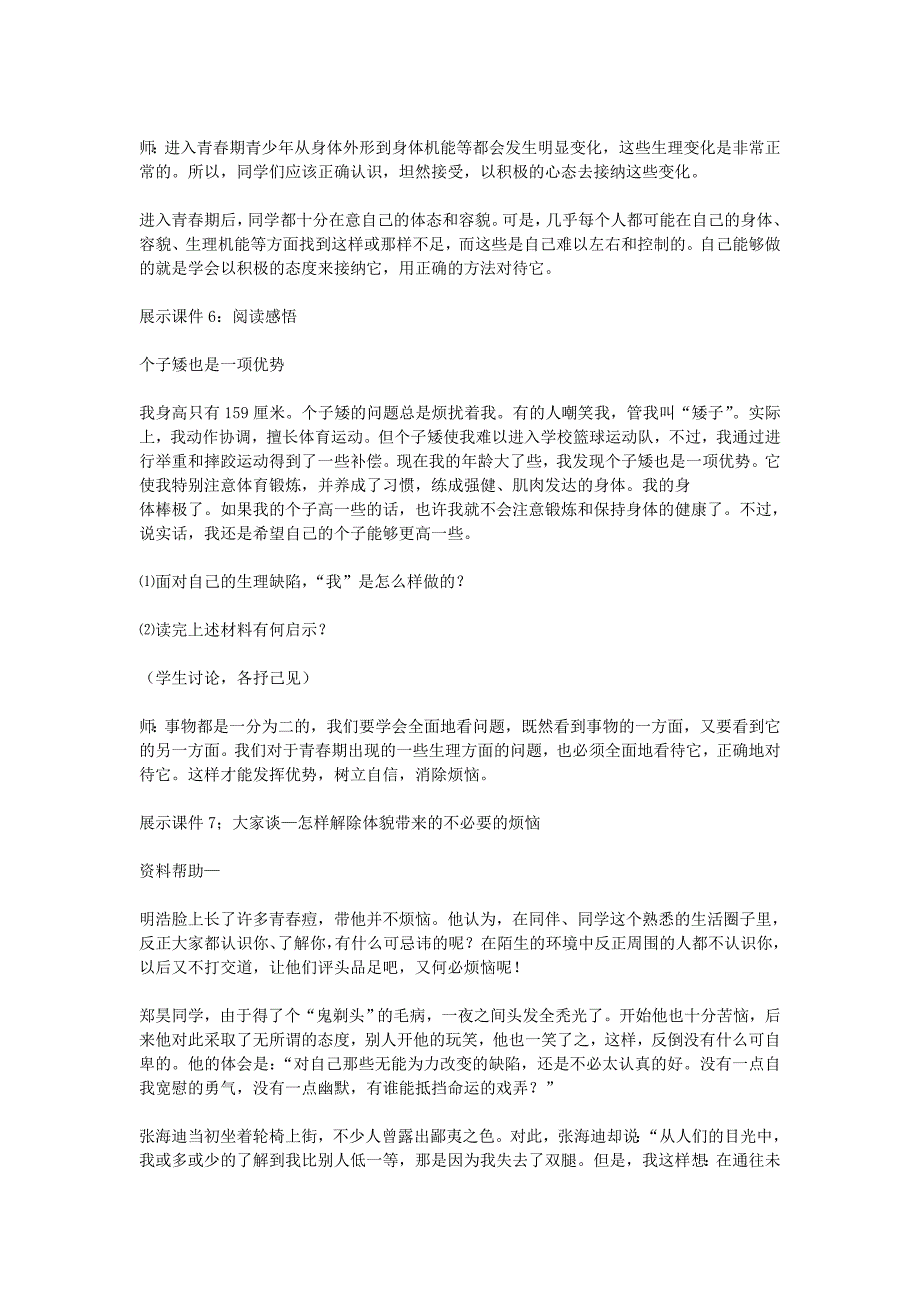 师：进入青春期青少年从身体外形到身体机能等都会发生明显变化，这些生理变化是非常正常的。所以，同学们应该正确认识，坦然接受，以积极的心态去接纳这些变化。

进入青春期后，同学都十分在意自己的体态和容貌。可是，几乎每个人都可能在自己的身体、容貌、生理机能等方面找到这样或那样不足，而这些是自己难以左右和控制的。自己能够做的就是学会以积极的态度来接纳它，用正确的方法对待它。

展示课件 6：阅读感悟

个子矮也是一项优势

我身高只有 159 厘米。个子矮的问题总是烦扰着我。有的人嘲笑我，管我叫“矮子”。实际上，我动作协调，擅长体育运动。但个子矮使我难以进入学校篮球运动队，不过，我通过进行举重和摔跤运动得到了一些补偿。现在我的年龄大了些，我发现个子矮也是一项优势。它使我特别注意体育锻炼，并养成了习惯，练成强健、肌肉发达的身体。我的身体棒极了。如果我的个子高一些的话，也许我就不会注意锻炼和保持身体的健康了。不过，说实话，我还是希望自己的个子能够更高一些。

⑴面对自己的生理缺陷，“我”是怎么样做的？

⑵读完上述材料有何启示？

（学生讨论，各抒已见）

师：事物都是一分为二的，我们要学会全面地看问题，既然看到事物的一方面，又要看到它的另一方面。我们对于青春期出现的一些生理方面的问题，也必须全面地看待它，正确地对待它。这样才能发挥优势，树立自信，消除烦恼。

展示课件 7；大家谈—怎样解除体貌带来的不必要的烦恼

资料帮助—

明浩脸上长了许多青春痘，带他并不烦恼。他认为，在同伴、同学这个熟悉的生活圈子里，反正大家都认识你、了解你，有什么可忌讳的呢？在陌生的环境中反正周围的人都不认识你，以后又不打交道，让他们评头品足吧，又何必烦恼呢！

郑昊同学，由于得了个“鬼剃头”的毛病，一夜之间头发全秃光了。开始他也十分苦恼，后来他对此采取了无所谓的态度，别人开他的玩笑，他也一笑了之，这样，反倒没有什么可自卑的。他的体会是：“对自己那些无能为力改变的缺陷，还是不必太认真的好。没有一点自我宽慰的勇气，没有一点幽默，有谁能抵挡命运的戏弄？”

张海迪当初坐着轮椅上街，不少人曾露出鄙夷之色。对此，张海迪却说：“从人们的目光中，我或多或少的了解到我比别人低一等，那是因为我失去了双腿。但是，我这样想：在通往未